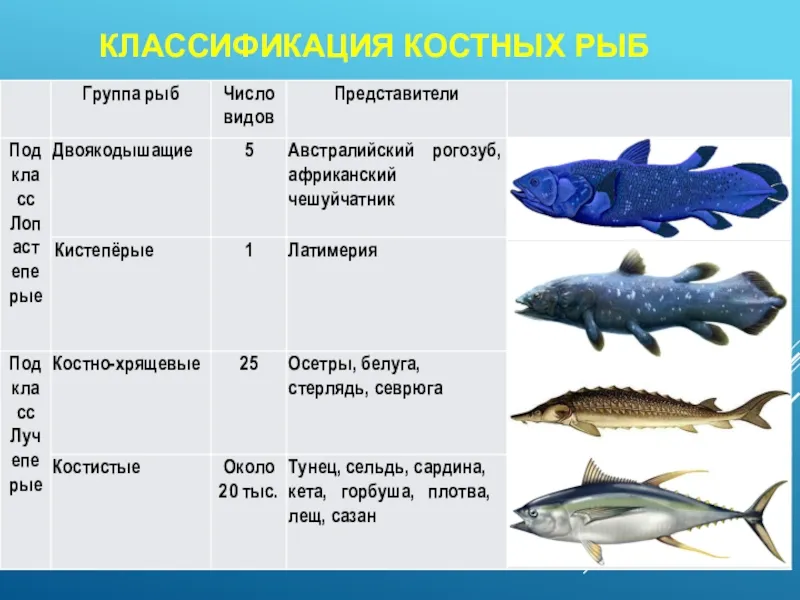 КЛАССИФИКАЦИЯ КОСТНЫХ РЫБ

| | Группа рыб | Число видов | Представители | |
|---|---|---|---|---|
| Подкласс Лопастеперые | Двоякодышащие | 5 | Австралийский рогозуб, африканский чешуйчатник | |
| | Кистепёрые | 1 | Латимерия | |
| Подкласс Лучеперые | Костно-хрящевые | 25 | Осетры, белуга, стерлядь, севрюга | |
| | Костистые | Около 20 тыс. | Тунец, сельдь, сардина, кета, горбуша, плотва, лещ, сазан | |